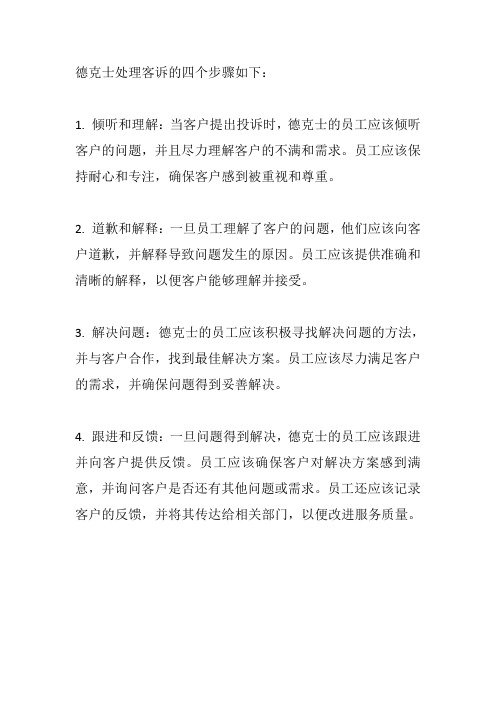 德克士处理客诉的四个步骤如下：

1. 倾听和理解：当客户提出投诉时，德克士的员工应该倾听客户的问题，并且尽力理解客户的不满和需求。员工应该保持耐心和专注，确保客户感到被重视和尊重。

2. 道歉和解释：一旦员工理解了客户的问题，他们应该向客户道歉，并解释导致问题发生的原因。员工应该提供准确和清晰的解释，以便客户能够理解并接受。

3. 解决问题：德克士的员工应该积极寻找解决问题的方法，并与客户合作，找到最佳解决方案。员工应该尽力满足客户的需求，并确保问题得到妥善解决。

4. 跟进和反馈：一旦问题得到解决，德克士的员工应该跟进并向客户提供反馈。员工应该确保客户对解决方案感到满意，并询问客户是否还有其他问题或需求。员工还应该记录客户的反馈，并将其传达给相关部门，以便改进服务质量。